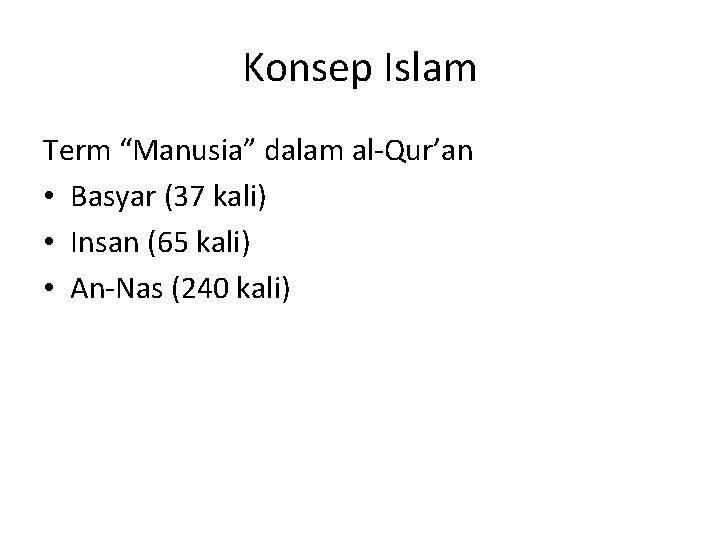 Konsep Islam

Term "Manusia" dalam al-Qur'an
• Basyar (37 kali)
• Insan (65 kali)
• An-Nas (240 kali)